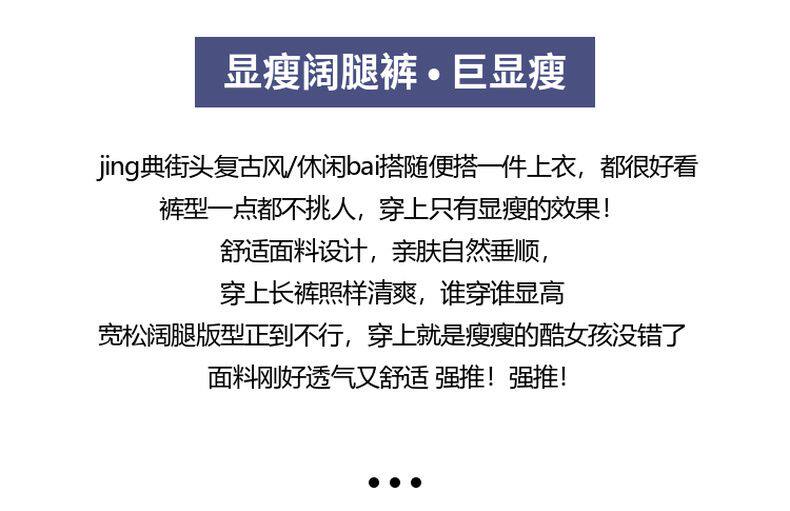 显瘦阔腿裤 • 巨显瘦

jing典街头复古风/休闲bai搭随便搭一件上衣，都很好看

裤型一点都不挑人，穿上只有显瘦的效果！

舒适面料设计，亲肤自然垂顺，

穿上长裤照样清爽，谁穿谁显高

宽松阔腿版型正到不行，穿上就是瘦瘦的酷女孩没错了

面料刚好透气又舒适 强推！强推！

• • •